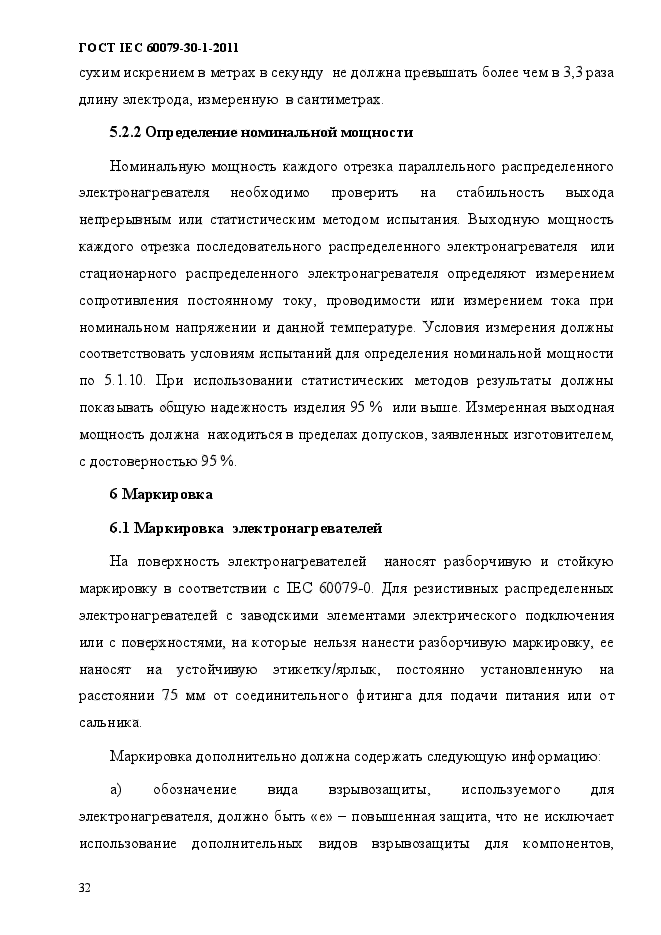 ГОСТ IEC 60079-30-1-2011

сухим искрением в метрах в секунду не должна превышать более чем в 3,3 раза длину электрода, измеренную в сантиметрах.

5.2.2 Определение номинальной мощности

Номинальную мощность каждого отрезка параллельного распределенного электронагревателя необходимо проверить на стабильность выхода непрерывным или статистическим методом испытания. Выходную мощность каждого отрезка последовательного распределенного электронагревателя или стационарного распределенного электронагревателя определяют измерением сопротивления постоянному току, проводимости или измерением тока при номинальном напряжении и данной температуре. Условия измерения должны соответствовать условиям испытаний для определения номинальной мощности по 5.1.10. При использовании статистических методов результаты должны показывать общую надежность изделия 95 % или выше. Измеренная выходная мощность должна находиться в пределах допусков, заявленных изготовителем, с достоверностью 95 %.

6 Маркировка

6.1 Маркировка электронагревателей

На поверхность электронагревателей наносят разборчивую и стойкую маркировку в соответствии с IEC 60079-0. Для резистивных распределенных электронагревателей с заводскими элементами электрического подключения или с поверхностями, на которые нельзя нанести разборчивую маркировку, ее наносят на устойчивую этикетку/ярлык, постоянно установленную на расстоянии 75 мм от соединительного фитинга для подачи питания или от сальника.

Маркировка дополнительно должна содержать следующую информацию:

а) обозначение вида взрывозащиты, используемого для электронагревателя, должно быть «е» – повышенная защита, что не исключает использование дополнительных видов взрывозащиты для компонентов,

32